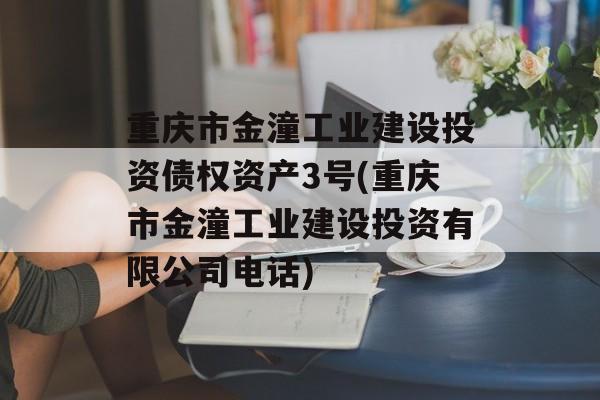 重庆市金潼工业建设投资债权资产3号(重庆市金潼工业建设投资有限公司电话)